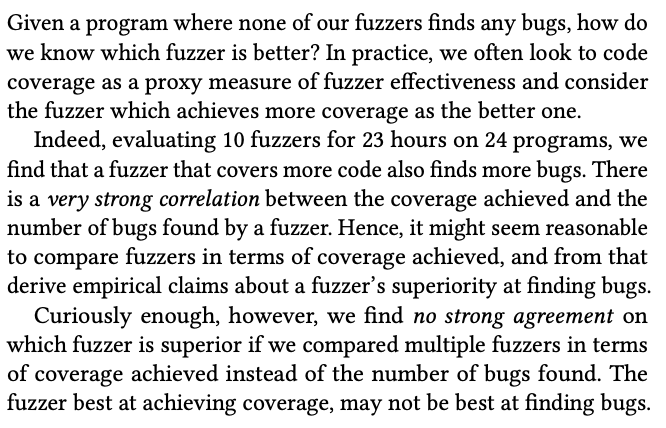 Given a program where none of our fuzzers finds any bugs, how do we know which fuzzer is better? In practice, we often look to code coverage as a proxy measure of fuzzer effectiveness and consider the fuzzer which achieves more coverage as the better one.

Indeed, evaluating 10 fuzzers for 23 hours on 24 programs, we find that a fuzzer that covers more code also finds more bugs. There is a very strong correlation between the coverage achieved and the number of bugs found by a fuzzer. Hence, it might seem reasonable to compare fuzzers in terms of coverage achieved, and from that derive empirical claims about a fuzzer's superiority at finding bugs.

Curiously enough, however, we find no strong agreement on which fuzzer is superior if we compared multiple fuzzers in terms of coverage achieved instead of the number of bugs found. The fuzzer best at achieving coverage, may not be best at finding bugs.